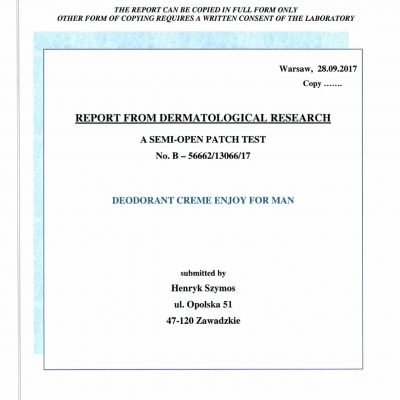 THE REPORT CAN BE COPIED IN FULL FORM ONLY
OTHER FORM OF COPYING REQUIRES A WRITTEN CONSENT OF THE LABORATORY

Warsaw, 28.09.2017
Copy …….

REPORT FROM DERMATOLOGICAL RESEARCH

A SEMI-OPEN PATCH TEST
No. B – 56662/13066/17

DEODORANT CREME ENJOY FOR MAN

submitted by
Henryk Szymos
ul. Opolska 51
47-120 Zawadzkie